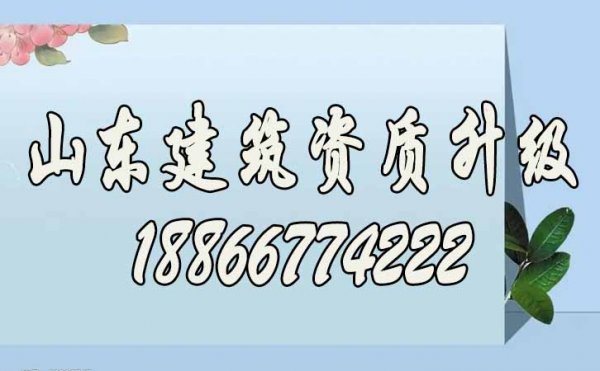 山东建筑资质升级
18866774222